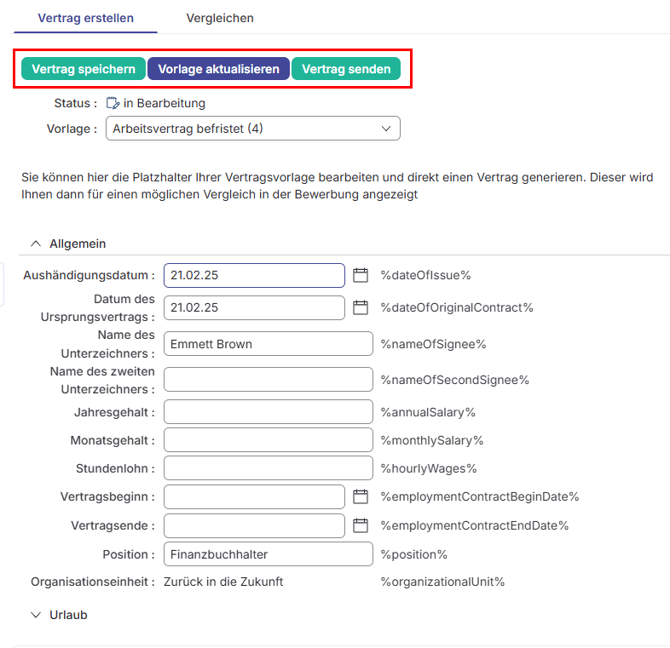 Vertrag erstellen Vergleichen

Vertrag speichern Vorlage aktualisieren Vertrag senden

Status : in Bearbeitung

Vorlage : Arbeitsvertrag befristet (4)

Sie können hier die Platzhalter Ihrer Vertragsvorlage bearbeiten und direkt einen Vertrag generieren. Dieser wird Ihnen dann für einen möglichen Vergleich in der Bewerbung angezeigt

Allgemein

Aushändigungsdatum : 21.02.25 %dateOfIssue%

Datum des Ursprungsvertrags : 21.02.25 %dateOfOriginalContract%

Name des Unterzeichners : Emmett Brown %nameOfSignee%

Name des zweiten Unterzeichners : %nameOfSecondSignee%

Jahresgehalt : %annualSalary%

Monatsgehalt : %monthlySalary%

Stundenlohn : %hourlyWages%

Vertragsbeginn : %employmentContractBeginDate%

Vertragsende : %employmentContractEndDate%

Position : Finanzbuchhalter %position%

Organisationseinheit : Zurück in die Zukunft %organizationalUnit%

Urlaub